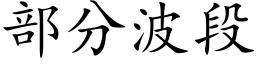 部分波段